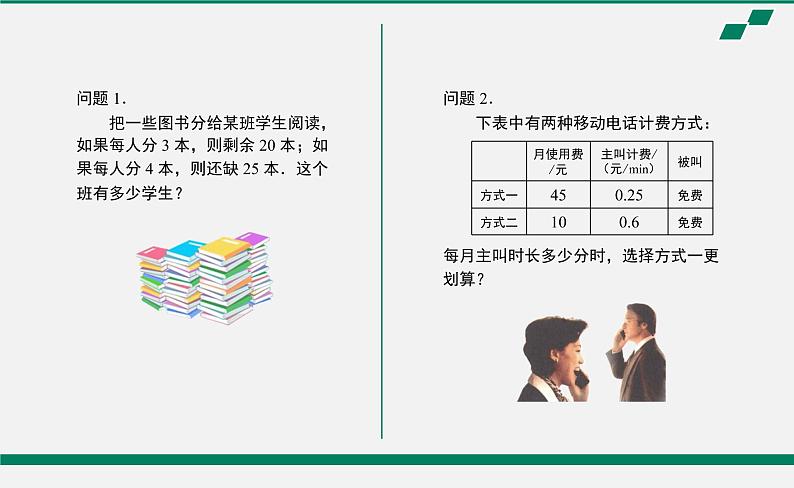 问题 1．

把一些图书分给某班学生阅读，如果每人分 3 本，则剩余 20 本；如果每人分 4 本，则还缺 25 本．这个班有多少学生？

问题 2．

下表中有两种移动电话计费方式：

| | 月使用费/元 | 主叫计费/（元/min） | 被叫 |
|---|---|---|---|
| 方式一 | 45 | 0.25 | 免费 |
| 方式二 | 10 | 0.6 | 免费 |

每月主叫时长多少分时，选择方式一更划算？